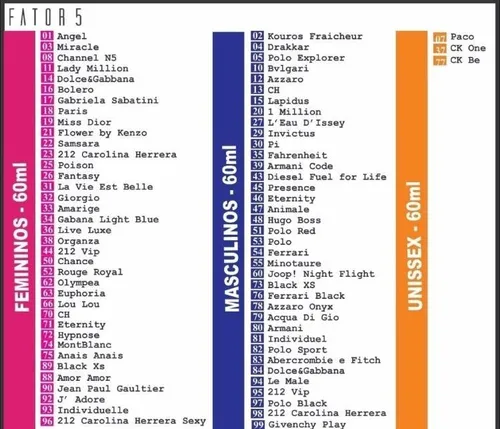 FATOR 5

FEMININOS - 60ml

01 Angel
03 Miracle
08 Channel N5
11 Lady Million
14 Dolce&Gabbana
16 Bolero
17 Gabriela Sabatini
18 Paris
19 Miss Dior
21 Flower by Kenzo
22 Samsara
23 212 Carolina Herrera
25 Poison
26 Fantasy
31 La Vie Est Belle
32 Giorgio
33 Amarige
34 Gabana Light Blue
36 Live Luxe
38 Organza
44 212 Vip
50 Chance
52 Rouge Royal
62 Olympea
63 Euphoria
66 Lou Lou
70 CH
71 Eternity
72 Hypnose
74 MontBlanc
75 Anais Anais
89 Black Xs
88 Amor Amor
90 Jean Paul Gaultier
92 J' Adore
93 Individuelle
96 212 Carolina Herrera Sexy

MASCULINOS - 60ml

02 Kouros Fraicheur
04 Drakkar
05 Polo Explorer
10 Bvlgari
12 Azzaro
13 CH
15 Lapidus
20 1 Million
27 L'Eau D'Issey
29 Invictus
30 Pi
35 Fahrenheit
39 Armani Code
43 Diesel Fuel for Life
45 Presence
46 Eternity
47 Animale
48 Hugo Boss
51 Polo Red
53 Polo
54 Ferrari
55 Minotaure
60 Joop! Night Flight
73 Black XS
76 Ferrari Black
78 Azzaro Onyx
79 Acqua Di Gio
80 Armani
81 Individuel
82 Polo Sport
83 Abercrombie e Fitch
84 Dolce&Gabbana
94 Le Male
95 212 Vip
97 Polo Black
98 212 Carolina Herrera
99 Givenchy Play

UNISSEX - 60ml

07 Paco
37 CK One
77 CK Be